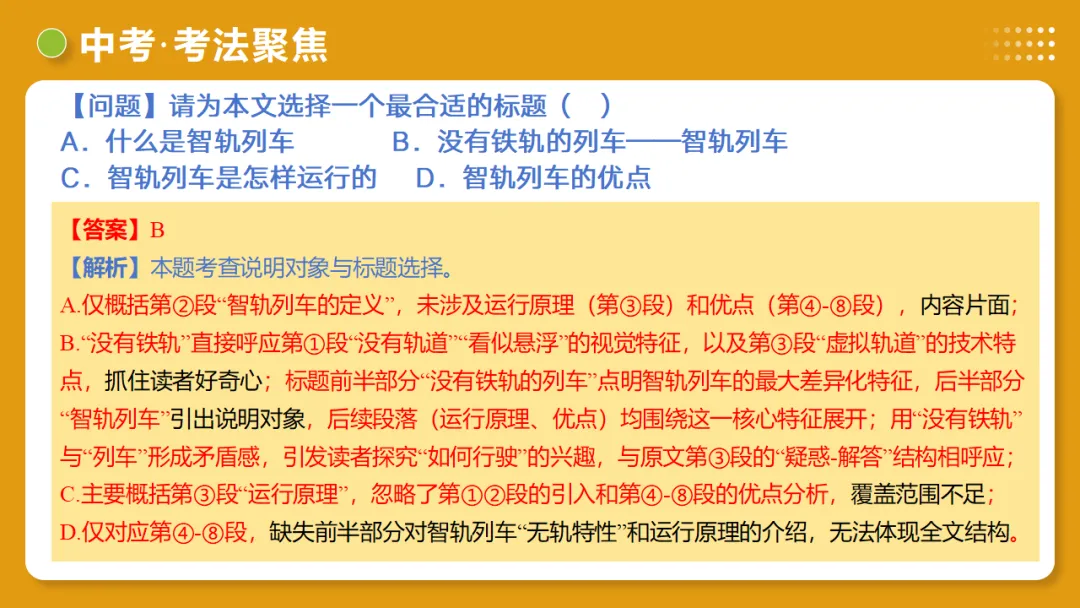 中考·考法聚焦

【问题】请为本文选择一个最合适的标题（ ）
A．什么是智轨列车 B．没有铁轨的列车——智轨列车
C．智轨列车是怎样运行的 D．智轨列车的优点

【答案】B
【解析】本题考查说明对象与标题选择。
A.仅概括第②段“智轨列车的定义”，未涉及运行原理（第③段）和优点（第④-⑧段），内容片面；
B.“没有铁轨”直接呼应第①段“没有轨道”“看似悬浮”的视觉特征，以及第③段“虚拟轨道”的技术特点，抓住读者好奇心；标题前半部分“没有铁轨的列车”点明智轨列车的最大差异化特征，后半部分“智轨列车”引出说明对象，后续段落（运行原理、优点）均围绕这一核心特征展开；用“没有铁轨”与“列车”形成矛盾感，引发读者探究“如何行驶”的兴趣，与原文第③段的“疑惑-解答”结构相呼应；
C.主要概括第③段“运行原理”，忽略了第①②段的引入和第④-⑧段的优点分析，覆盖范围不足；
D.仅对应第④-⑧段，缺失前半部分对智轨列车“无轨特性”和运行原理的介绍，无法体现全文结构。